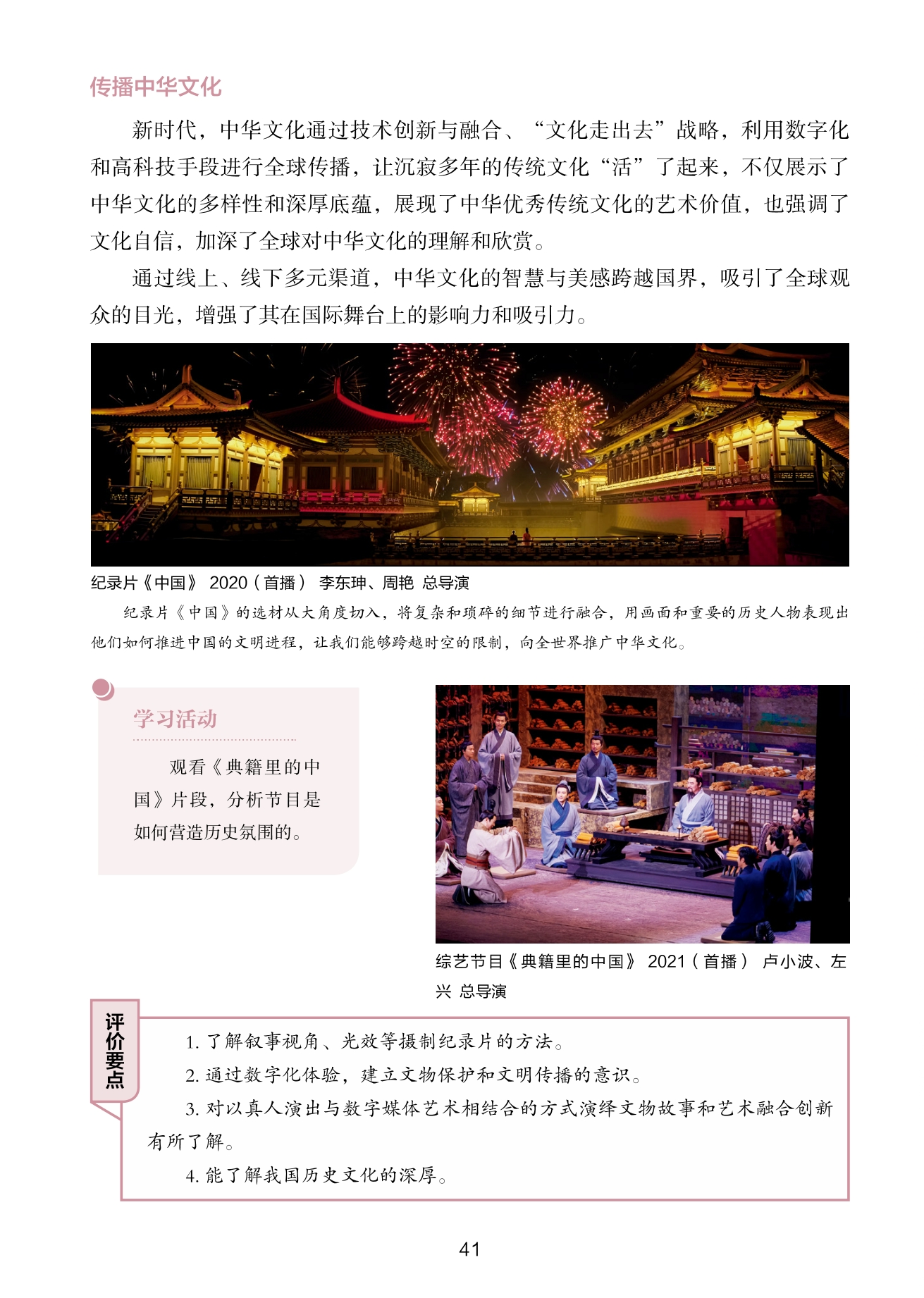 传播中华文化

新时代，中华文化通过技术创新与融合、“文化走出去”战略，利用数字化和高科技手段进行全球传播，让沉寂多年的传统文化“活”了起来，不仅展示了中华文化的多样性和深厚底蕴，展现了中华优秀传统文化的艺术价值，也强调了文化自信，加深了全球对中华文化的理解和欣赏。

通过线上、线下多元渠道，中华文化的智慧与美感跨越国界，吸引了全球观众的目光，增强了其在国际舞台上的影响力和吸引力。

纪录片《中国》 2020（首播） 李东珅、周艳 总导演

纪录片《中国》的选材从大角度切入，将复杂和琐碎的细节进行融合，用画面和重要的历史人物表现出他们如何推进中国的文明进程，让我们能够跨越时空的限制，向全世界推广中华文化。

学习活动

观看《典籍里的中国》片段，分析节目是如何营造历史氛围的。

综艺节目《典籍里的中国》 2021（首播） 卢小波、左兴 总导演

评价要点

1.了解叙事视角、光效等摄制纪录片的方法。

2.通过数字化体验，建立文物保护和文明传播的意识。

3.对以真人演出与数字媒体艺术相结合的方式演绎文物故事和艺术融合创新有所了解。

4.能了解我国历史文化的深厚。

41